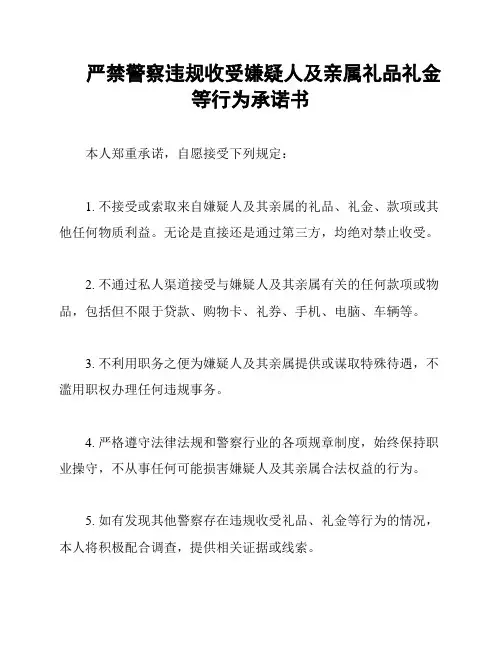 严禁警察违规收受嫌疑人及亲属礼品礼金等行为承诺书

本人郑重承诺，自愿接受下列规定：

1. 不接受或索取来自嫌疑人及其亲属的礼品、礼金、款项或其他任何物质利益。无论是直接还是通过第三方，均绝对禁止收受。

2. 不通过私人渠道接受与嫌疑人及其亲属有关的任何款项或物品，包括但不限于贷款、购物卡、礼券、手机、电脑、车辆等。

3. 不利用职务之便为嫌疑人及其亲属提供或谋取特殊待遇，不滥用职权办理任何违规事务。

4. 严格遵守法律法规和警察行业的各项规章制度，始终保持职业操守，不从事任何可能损害嫌疑人及其亲属合法权益的行为。

5. 如有发现其他警察存在违规收受礼品、礼金等行为的情况，本人将积极配合调查，提供相关证据或线索。